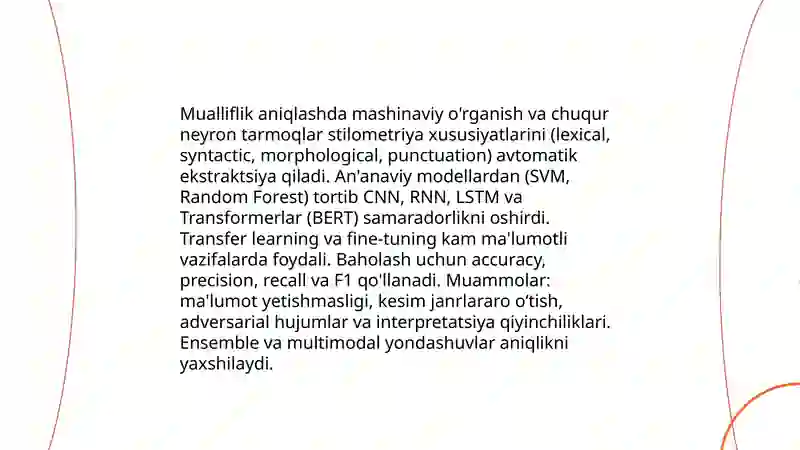 Mualliflik aniqlashda mashinaviy o'rganish va chuqur neyron tarmoqlar stilometriya xususiyatlarini (lexical, syntactic, morphological, punctuation) avtomatik ekstraktsiya qiladi. An'anaviy modellardan (SVM, Random Forest) tortib CNN, RNN, LSTM va Transformerlar (BERT) samaradorlikni oshirdi. Transfer learning va fine-tuning kam ma'lumotli vazifalarda foydali. Baholash uchun accuracy, precision, recall va F1 qo'llanadi. Muammolar: ma'lumot yetishmasligi, kesim janrlararo o'tish, adversarial hujumlar va interpretatsiya qiyinchiliklari. Ensemble va multimodal yondashuvlar aniqlikni yaxshilaydi.